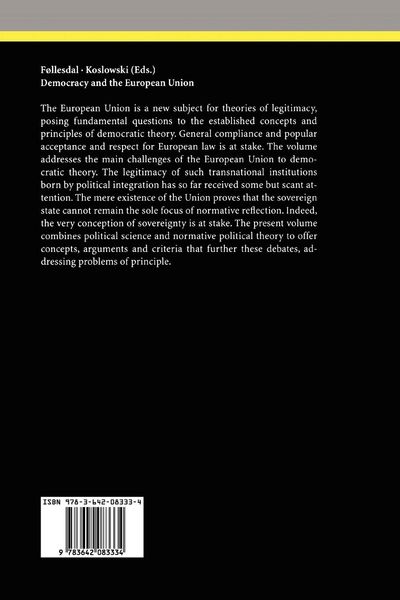 Føllesdal · Koslowski (Eds.)
Democracy and the European Union

The European Union is a new subject for theories of legitimacy, posing fundamental questions to the established concepts and principles of democratic theory. General compliance and popular acceptance and respect for European law is at stake. The volume addresses the main challenges of the European Union to democratic theory. The legitimacy of such transnational institutions born by political integration has so far received some but scant attention. The mere existence of the Union proves that the sovereign state cannot remain the sole focus of normative reflection. Indeed, the very conception of sovereignty is at stake. The present volume combines political science and normative political theory to offer concepts, arguments and criteria that further these debates, addressing problems of principle.

ISBN 978-3-642-08333-4

9 783642 083334